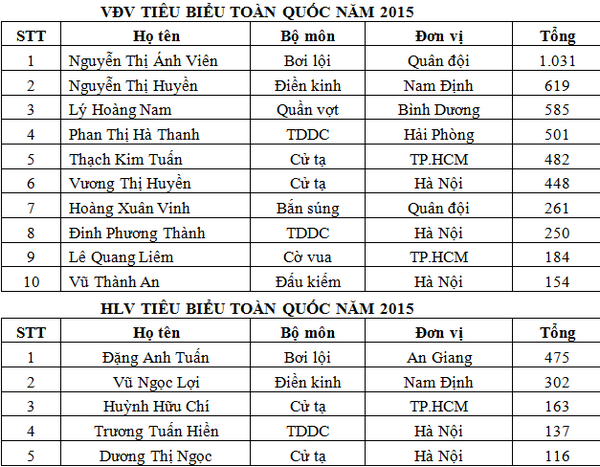 VĐV TIÊU BIỂU TOÀN QUỐC NĂM 2015

| STT | Họ tên | Bộ môn | Đơn vị | Tổng |
|---|---|---|---|---|
| 1 | Nguyễn Thị Ánh Viên | Bơi lội | Quân đội | 1.031 |
| 2 | Nguyễn Thị Huyền | Điền kinh | Nam Định | 619 |
| 3 | Lý Hoàng Nam | Quần vợt | Bình Dương | 585 |
| 4 | Phan Thị Hà Thanh | TDDC | Hải Phòng | 501 |
| 5 | Thạch Kim Tuấn | Cử tạ | TP.HCM | 482 |
| 6 | Vương Thị Huyền | Cử tạ | Hà Nội | 448 |
| 7 | Hoàng Xuân Vinh | Bắn súng | Quân đội | 261 |
| 8 | Đinh Phương Thành | TDDC | Hà Nội | 250 |
| 9 | Lê Quang Liêm | Cờ vua | TP.HCM | 184 |
| 10 | Vũ Thành An | Đấu kiếm | Hà Nội | 154 |

HLV TIÊU BIỂU TOÀN QUỐC NĂM 2015

| STT | Họ tên | Bộ môn | Đơn vị | Tổng |
|---|---|---|---|---|
| 1 | Đặng Anh Tuấn | Bơi lội | An Giang | 475 |
| 2 | Vũ Ngọc Lợi | Điền kinh | Nam Định | 302 |
| 3 | Huỳnh Hữu Chí | Cử tạ | TP.HCM | 163 |
| 4 | Trương Tuấn Hiền | TDDC | Hà Nội | 137 |
| 5 | Dương Thị Ngọc | Cử tạ | Hà Nội | 116 |